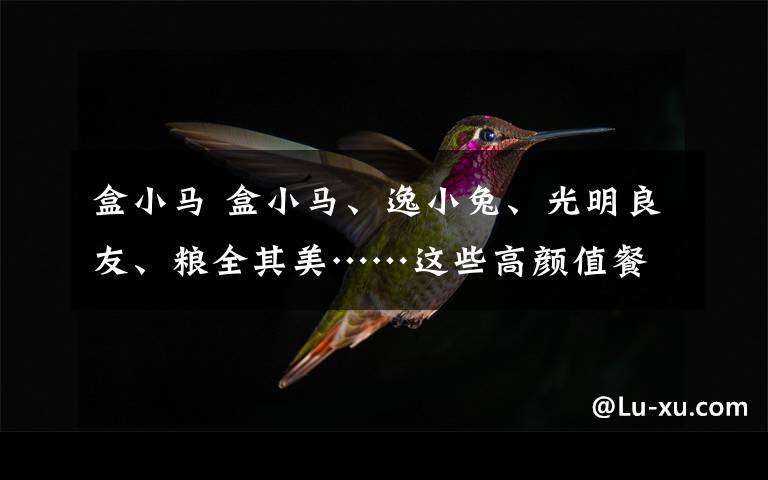 盒小马 盒小马、逸小兔、光明良友、粮全其美……这些高颜值餐

@Lu-xu.com